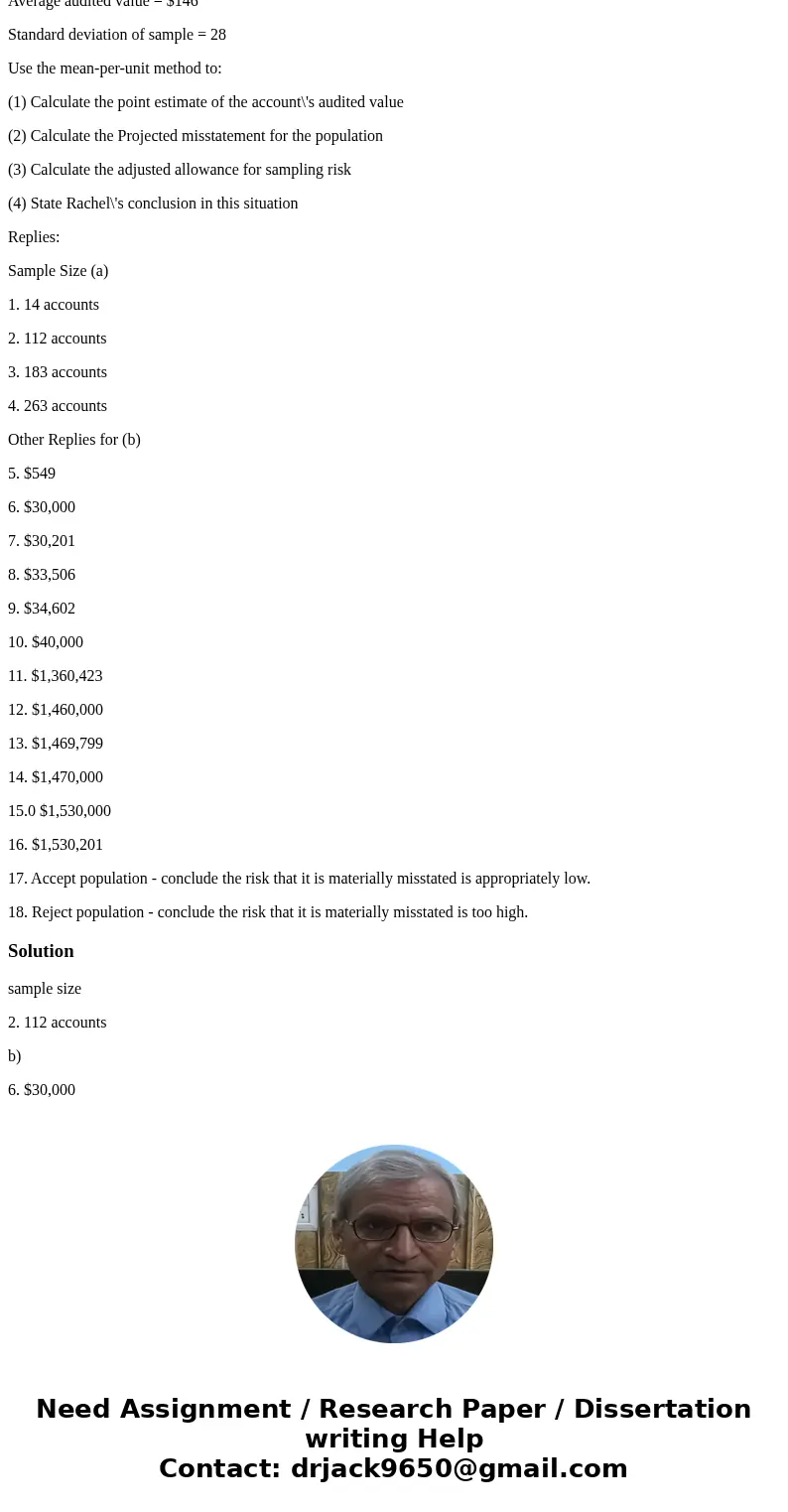 Average audited value = $146

Standard deviation of sample = 28

Use the mean-per-unit method to:

(1) Calculate the point estimate of the account\'s audited value

(2) Calculate the Projected misstatement for the population

(3) Calculate the adjusted allowance for sampling risk

(4) State Rachel\'s conclusion in this situation

Replies:

Sample Size (a)

1. 14 accounts

2. 112 accounts

3. 183 accounts

4. 263 accounts

Other Replies for (b)

5. $549

6. $30,000

7. $30,201

8. $33,506

9. $34,602

10. $40,000

11. $1,360,423

12. $1,460,000

13. $1,469,799

14. $1,470,000

15.0 $1,530,000

16. $1,530,201

17. Accept population - conclude the risk that it is materially misstated is appropriately low.

18. Reject population - conclude the risk that it is materially misstated is too high.

Solution

sample size

2. 112 accounts

b)

6. $30,000

Need Assignment / Research Paper / Dissertation writing Help
Contact: drjack9650@gmail.com